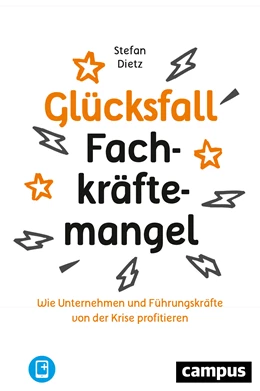 Stefan Dietz

Glücksfall Fachkräftemangel

Wie Unternehmen und Führungskräfte von der Krise profitieren

campus